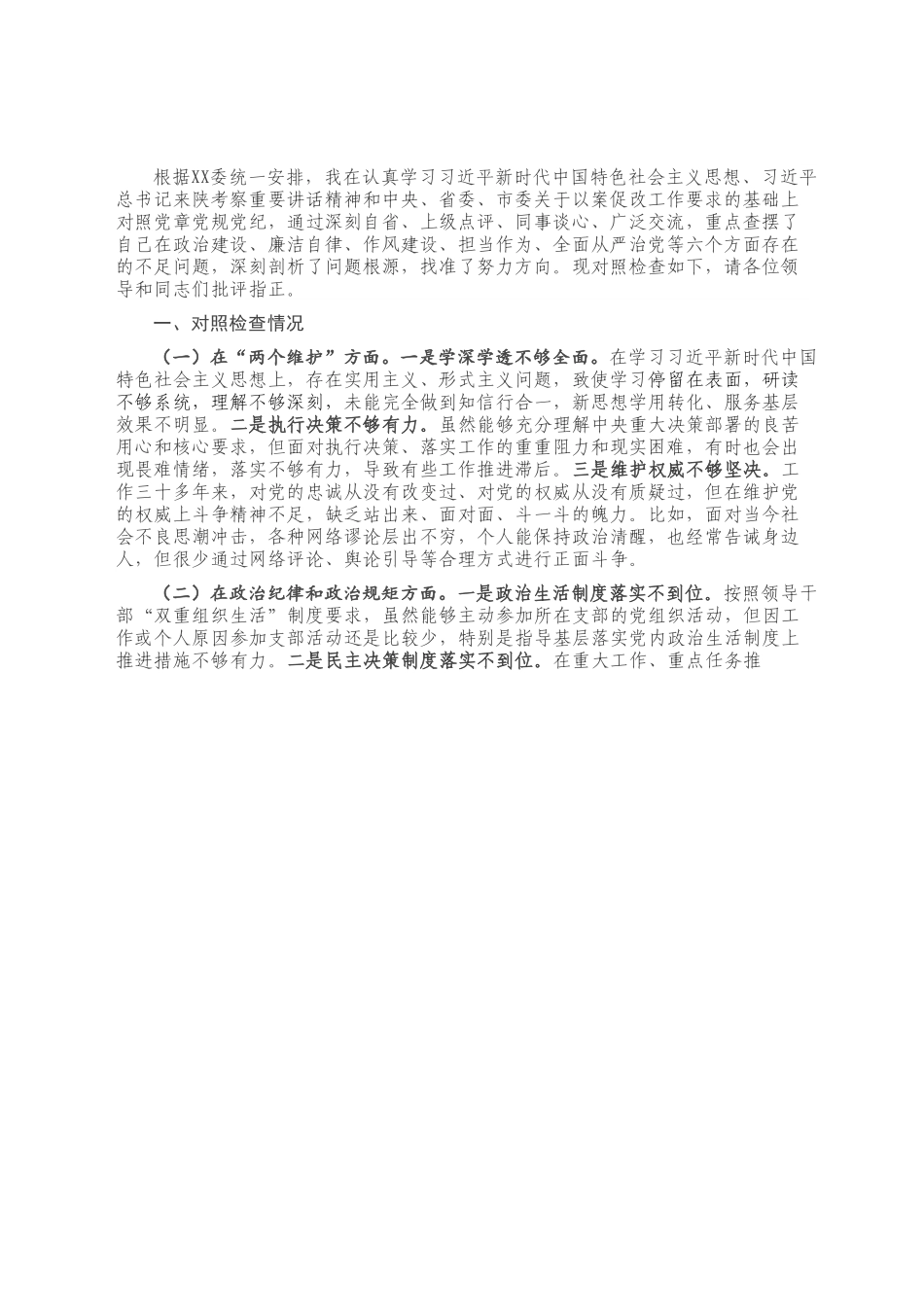 根据XX委统一安排，我在认真学习习近平新时代中国特色社会主义思想、习近平总书记来陕考察重要讲话精神和中央、省委、市委关于以案促改工作要求的基础上对照党章党规党纪，通过深刻自省、上级点评、同事谈心、广泛交流，重点查摆了自己在政治建设、廉洁自律、作风建设、担当作为、全面从严治党等六个方面存在的不足问题，深刻剖析了问题根源，找准了努力方向。现对照检查如下，请各位领导和同志们批评指正。

一、对照检查情况

（一）在“两个维护”方面。一是学深学透不够全面。在学习习近平新时代中国特色社会主义思想上，存在实用主义、形式主义问题，致使学习停留在表面，研读不够系统，理解不够深刻，未能完全做到知信行合一，新思想学用转化、服务基层效果不明显。二是执行决策不够有力。虽然能够充分理解中央重大决策部署的良苦用心和核心要求，但面对执行决策、落实工作的重重阻力和现实困难，有时也会出现畏难情绪，落实不够有力，导致有些工作推进滞后。三是维护权威不够坚决。工作三十多年来，对党的忠诚从没有改变过、对党的权威从没有质疑过，但在维护党的权威上斗争精神不足，缺乏站出来、面对面、斗一斗的魄力。比如，面对当今社会不良思潮冲击，各种网络谬论层出不穷，个人能保持政治清醒，也经常告诫身边人，但很少通过网络评论、舆论引导等合理方式进行正面斗争。

（二）在政治纪律和政治规矩方面。一是政治生活制度落实不到位。按照领导干部“双重组织生活”制度要求，虽然能够主动参加所在支部的党组织活动，但因工作或个人原因参加支部活动还是比较少，特别是指导基层落实党内政治生活制度上推进措施不够有力。二是民主决策制度落实不到位。在重大工作、重点任务推